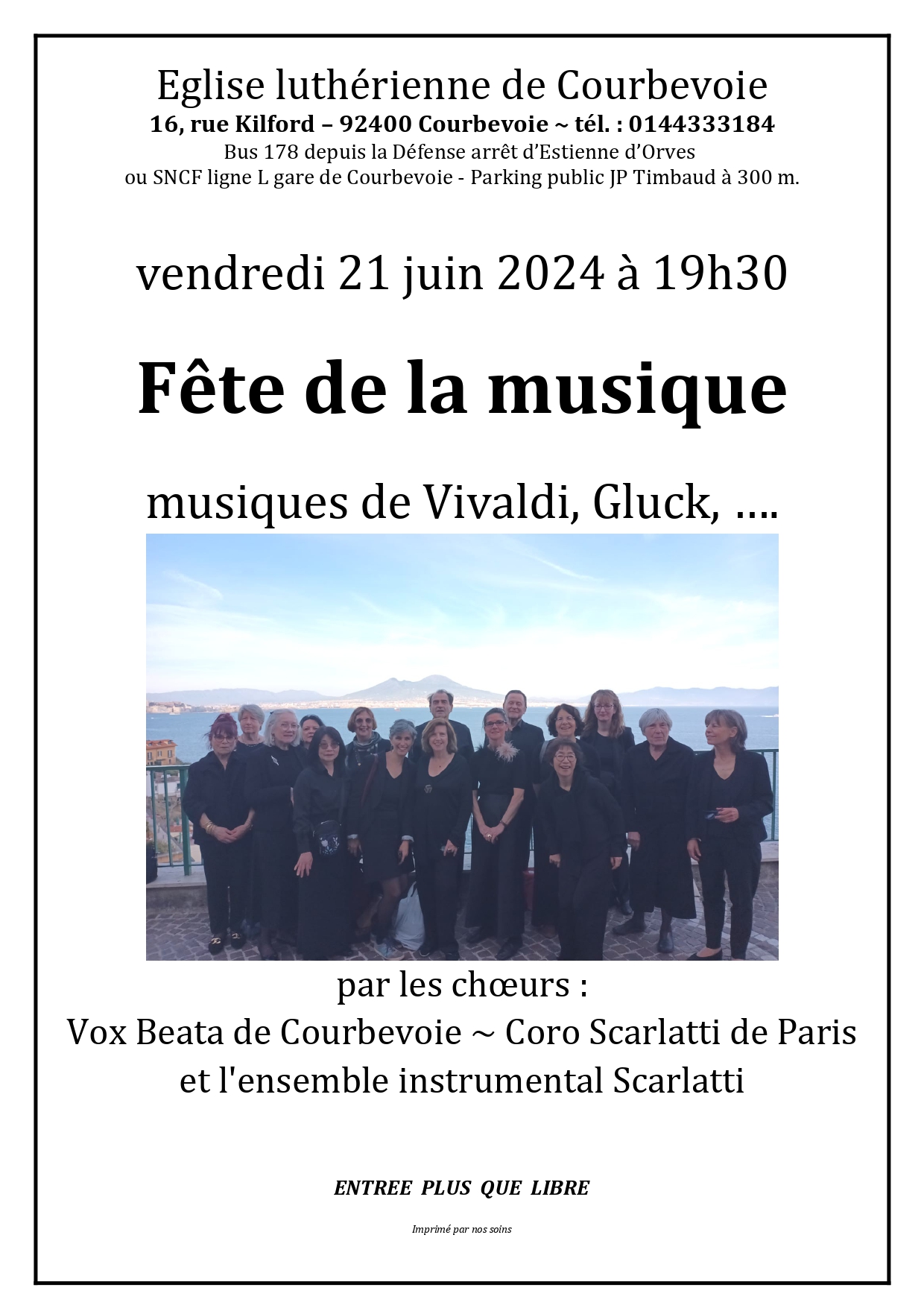 Eglise luthérienne de Courbevoie
16, rue Kilford – 92400 Courbevoie ~ tél. : 0144333184
Bus 178 depuis la Défense arrêt d'Estienne d'Orves
ou SNCF ligne L gare de Courbevoie - Parking public JP Timbaud à 300 m.

vendredi 21 juin 2024 à 19h30

Fête de la musique

musiques de Vivaldi, Gluck, ….

par les chœurs :
Vox Beata de Courbevoie ~ Coro Scarlatti de Paris
et l'ensemble instrumental Scarlatti

ENTREE PLUS QUE LIBRE

Imprimé par nos soins